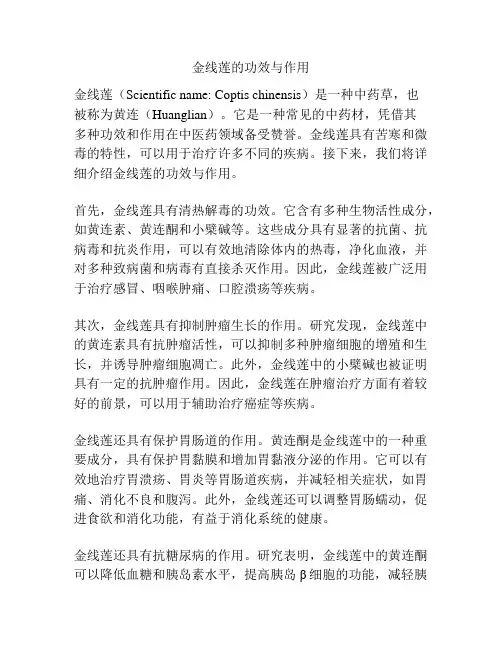 金线莲的功效与作用

金线莲（Scientific name: Coptis chinensis）是一种中药草，也被称为黄连（Huanglian）。它是一种常见的中药材，凭借其多种功效和作用在中医药领域备受赞誉。金线莲具有苦寒和微毒的特性，可以用于治疗许多不同的疾病。接下来，我们将详细介绍金线莲的功效与作用。

首先，金线莲具有清热解毒的功效。它含有多种生物活性成分，如黄连素、黄连酮和小檗碱等。这些成分具有显著的抗菌、抗病毒和抗炎作用，可以有效地清除体内的热毒，净化血液，并对多种致病菌和病毒有直接杀灭作用。因此，金线莲被广泛用于治疗感冒、咽喉肿痛、口腔溃疡等疾病。

其次，金线莲具有抑制肿瘤生长的作用。研究发现，金线莲中的黄连素具有抗肿瘤活性，可以抑制多种肿瘤细胞的增殖和生长，并诱导肿瘤细胞凋亡。此外，金线莲中的小檗碱也被证明具有一定的抗肿瘤作用。因此，金线莲在肿瘤治疗方面有着较好的前景，可以用于辅助治疗癌症等疾病。

金线莲还具有保护胃肠道的作用。黄连酮是金线莲中的一种重要成分，具有保护胃黏膜和增加胃黏液分泌的作用。它可以有效地治疗胃溃疡、胃炎等胃肠道疾病，并减轻相关症状，如胃痛、消化不良和腹泻。此外，金线莲还可以调整胃肠蠕动，促进食欲和消化功能，有益于消化系统的健康。

金线莲还具有抗糖尿病的作用。研究表明，金线莲中的黄连酮可以降低血糖和胰岛素水平，提高胰岛β细胞的功能，减轻胰